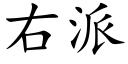 右派